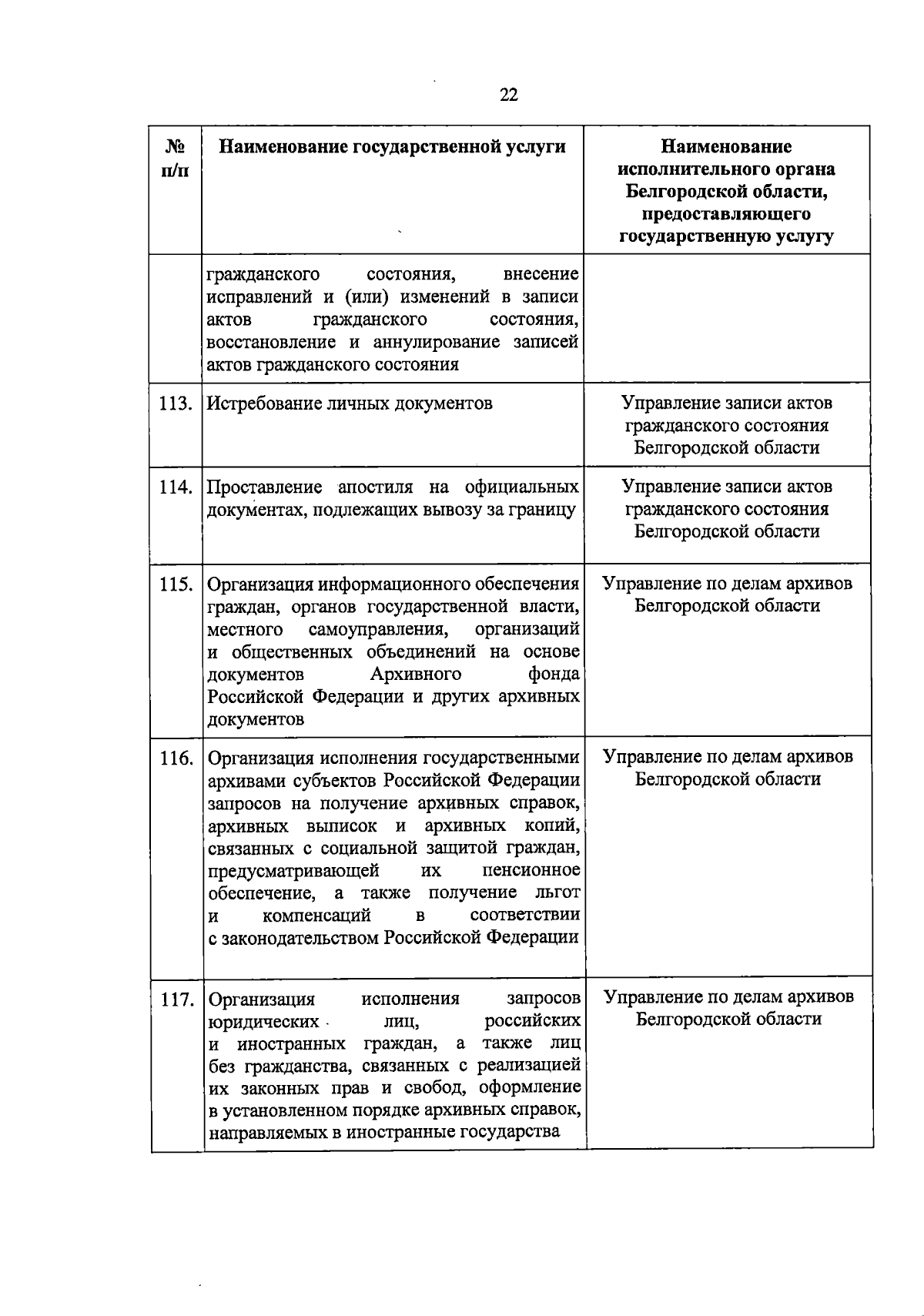 22

| № п/п | Наименование государственной услуги | Наименование исполнительного органа Белгородской области, предоставляющего государственную услугу |
|---|---|---|
| | гражданского состояния, внесение исправлений и (или) изменений в записи актов гражданского состояния, восстановление и аннулирование записей актов гражданского состояния | |
| 113. | Истребование личных документов | Управление записи актов гражданского состояния Белгородской области |
| 114. | Проставление апостиля на официальных документах, подлежащих вывозу за границу | Управление записи актов гражданского состояния Белгородской области |
| 115. | Организация информационного обеспечения граждан, органов государственной власти, местного самоуправления, организаций и общественных объединений на основе документов Архивного фонда Российской Федерации и других архивных документов | Управление по делам архивов Белгородской области |
| 116. | Организация исполнения государственными архивами субъектов Российской Федерации запросов на получение архивных справок, архивных выписок и архивных копий, связанных с социальной защитой граждан, предусматривающей их пенсионное обеспечение, а также получение льгот и компенсаций в соответствии с законодательством Российской Федерации | Управление по делам архивов Белгородской области |
| 117. | Организация исполнения запросов юридических лиц, российских и иностранных граждан, а также лиц без гражданства, связанных с реализацией их законных прав и свобод, оформление в установленном порядке архивных справок, направляемых в иностранные государства | Управление по делам архивов Белгородской области |